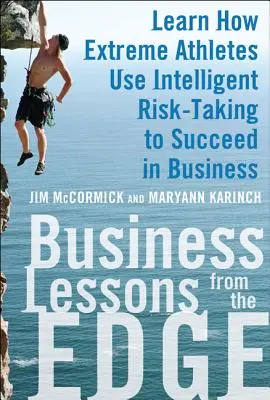 Learn How Extreme Athletes Use Intelligent Risk-Taking to Succeed in Business

JIM McCORMICK AND MARYANN KARINCH

Business Lessons from the EDGE